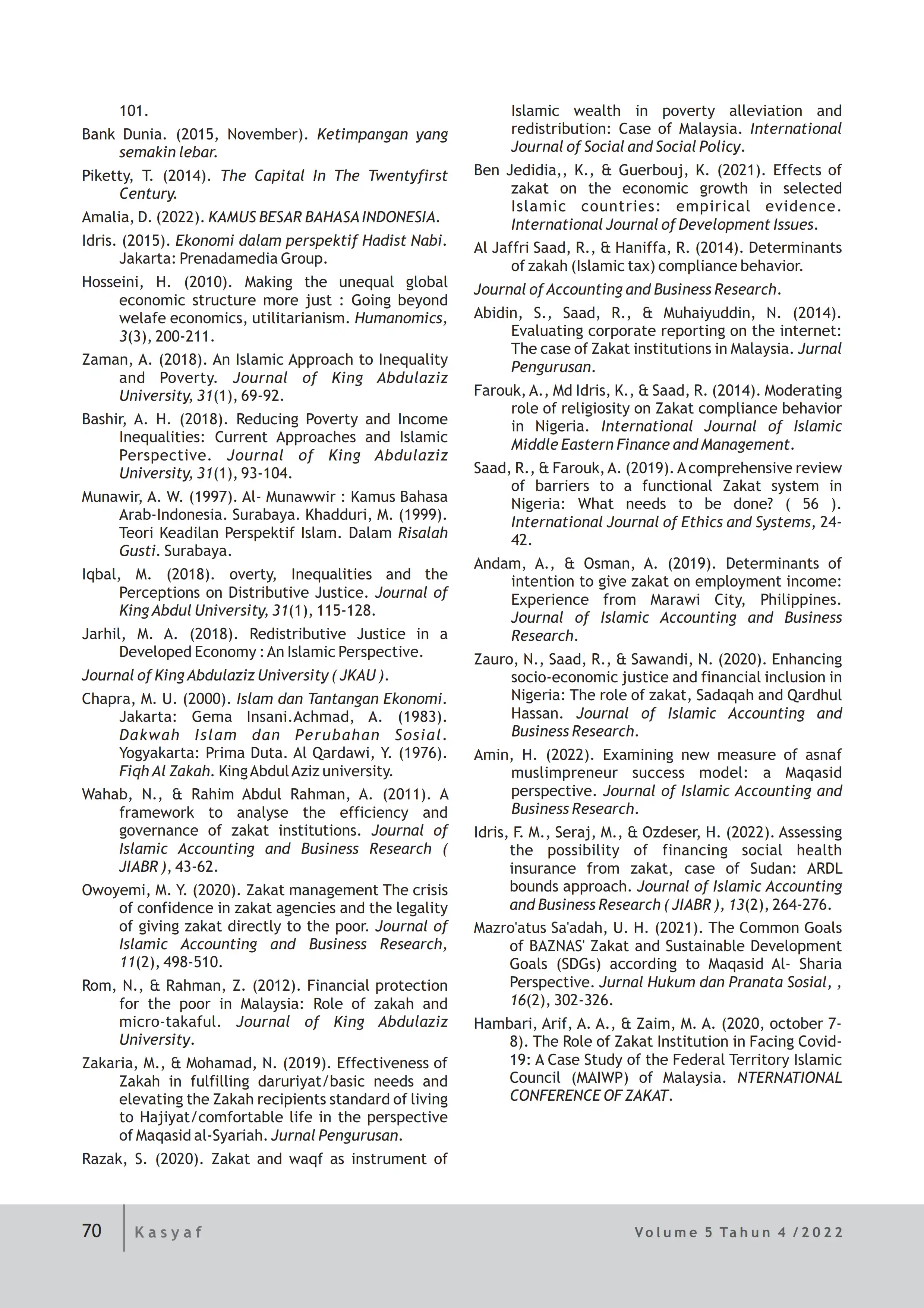 101.

Bank Dunia. (2015, November). Ketimpangan yang semakin lebar.

Piketty, T. (2014). The Capital In The Twentyfirst Century.

Amalia, D. (2022). KAMUS BESAR BAHASA INDONESIA.

Idris. (2015). Ekonomi dalam perspektif Hadist Nabi. Jakarta: Prenadamedia Group.

Hosseini, H. (2010). Making the unequal global economic structure more just : Going beyond welafe economics, utilitarianism. Humanomics, 3(3), 200-211.

Zaman, A. (2018). An Islamic Approach to Inequality and Poverty. Journal of King Abdulaziz University, 31(1), 69-92.

Bashir, A. H. (2018). Reducing Poverty and Income Inequalities: Current Approaches and Islamic Perspective. Journal of King Abdulaziz University, 31(1), 93-104.

Munawir, A. W. (1997). Al- Munawwir : Kamus Bahasa Arab-Indonesia. Surabaya. Khadduri, M. (1999). Teori Keadilan Perspektif Islam. Dalam Risalah Gusti. Surabaya.

Iqbal, M. (2018). overty, Inequalities and the Perceptions on Distributive Justice. Journal of King Abdul University, 31(1), 115-128.

Jarhil, M. A. (2018). Redistributive Justice in a Developed Economy : An Islamic Perspective.

Journal of King Abdulaziz University ( JKAU ).

Chapra, M. U. (2000). Islam dan Tantangan Ekonomi. Jakarta: Gema Insani.Achmad, A. (1983). Dakwah Islam dan Perubahan Sosial. Yogyakarta: Prima Duta. Al Qardawi, Y. (1976). Fiqh Al Zakah. King Abdul Aziz university.

Wahab, N., & Rahim Abdul Rahman, A. (2011). A framework to analyse the efficiency and governance of zakat institutions. Journal of Islamic Accounting and Business Research ( JIABR ), 43-62.

Owoyemi, M. Y. (2020). Zakat management The crisis of confidence in zakat agencies and the legality of giving zakat directly to the poor. Journal of Islamic Accounting and Business Research, 11(2), 498-510.

Rom, N., & Rahman, Z. (2012). Financial protection for the poor in Malaysia: Role of zakah and micro-takaful. Journal of King Abdulaziz University.

Zakaria, M., & Mohamad, N. (2019). Effectiveness of Zakah in fulfilling daruriyat/basic needs and elevating the Zakah recipients standard of living to Hajiyat/comfortable life in the perspective of Maqasid al-Syariah. Jurnal Pengurusan.

Razak, S. (2020). Zakat and waqf as instrument of Islamic wealth in poverty alleviation and redistribution: Case of Malaysia. International Journal of Social and Social Policy.

Ben Jedidia,, K., & Guerbouj, K. (2021). Effects of zakat on the economic growth in selected Islamic countries: empirical evidence. International Journal of Development Issues.

Al Jaffri Saad, R., & Haniffa, R. (2014). Determinants of zakah (Islamic tax) compliance behavior.

Journal of Accounting and Business Research.

Abidin, S., Saad, R., & Muhaiyuddin, N. (2014). Evaluating corporate reporting on the internet: The case of Zakat institutions in Malaysia. Jurnal Pengurusan.

Farouk, A., Md Idris, K., & Saad, R. (2014). Moderating role of religiosity on Zakat compliance behavior in Nigeria. International Journal of Islamic Middle Eastern Finance and Management.

Saad, R., & Farouk, A. (2019). A comprehensive review of barriers to a functional Zakat system in Nigeria: What needs to be done? ( 56 ). International Journal of Ethics and Systems, 24-42.

Andam, A., & Osman, A. (2019). Determinants of intention to give zakat on employment income: Experience from Marawi City, Philippines. Journal of Islamic Accounting and Business Research.

Zauro, N., Saad, R., & Sawandi, N. (2020). Enhancing socio-economic justice and financial inclusion in Nigeria: The role of zakat, Sadaqah and Qardhul Hassan. Journal of Islamic Accounting and Business Research.

Amin, H. (2022). Examining new measure of asnaf muslimpreneur success model: a Maqasid perspective. Journal of Islamic Accounting and Business Research.

Idris, F. M., Seraj, M., & Ozdeser, H. (2022). Assessing the possibility of financing social health insurance from zakat, case of Sudan: ARDL bounds approach. Journal of Islamic Accounting and Business Research ( JIABR ), 13(2), 264-276.

Mazro'atus Sa'adah, U. H. (2021). The Common Goals of BAZNAS' Zakat and Sustainable Development Goals (SDGs) according to Maqasid Al- Sharia Perspective. Jurnal Hukum dan Pranata Sosial, , 16(2), 302-326.

Hambari, Arif, A. A., & Zaim, M. A. (2020, october 7-8). The Role of Zakat Institution in Facing Covid-19: A Case Study of the Federal Territory Islamic Council (MAIWP) of Malaysia. NTERNATIONAL CONFERENCE OF ZAKAT.

70 Kasyaf Volume 5 Tahun 4 /2022